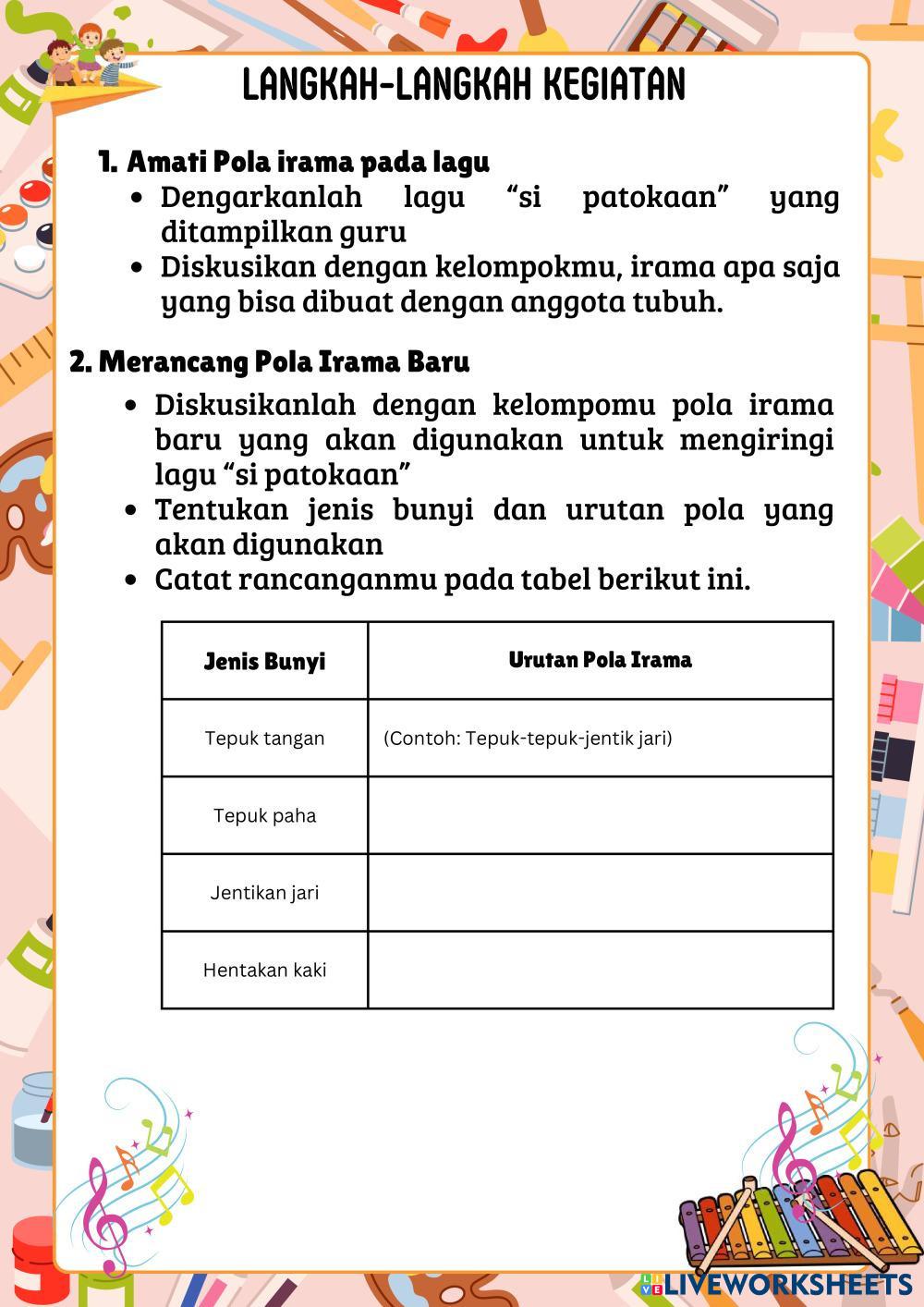 LANGKAH-LANGKAH KEGIATAN

1. Amati Pola irama pada lagu
• Dengarkanlah lagu “si patokaan” yang ditampilkan guru
• Diskusikan dengan kelompokmu, irama apa saja yang bisa dibuat dengan anggota tubuh.

2. Merancang Pola Irama Baru
• Diskusikanlah dengan kelompomu pola irama baru yang akan digunakan untuk mengiringi lagu “si patokaan”
• Tentukan jenis bunyi dan urutan pola yang akan digunakan
• Catat rancanganmu pada tabel berikut ini.

| Jenis Bunyi | Urutan Pola Irama |
|---|---|
| Tepuk tangan | (Contoh: Tepuk-tepuk-jentik jari) |
| Tepuk paha | |
| Jentikan jari | |
| Hentakan kaki | |

LIVEWORKSHEETS